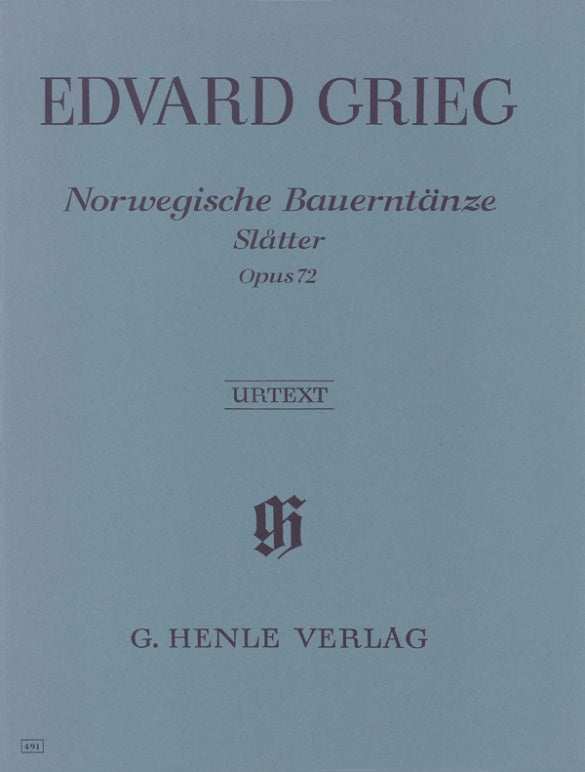 EDVARD GRIEG

Norwegische Bauerntänze
Slåtter
Opus 72

URTEXT

G. HENLE VERLAG

491